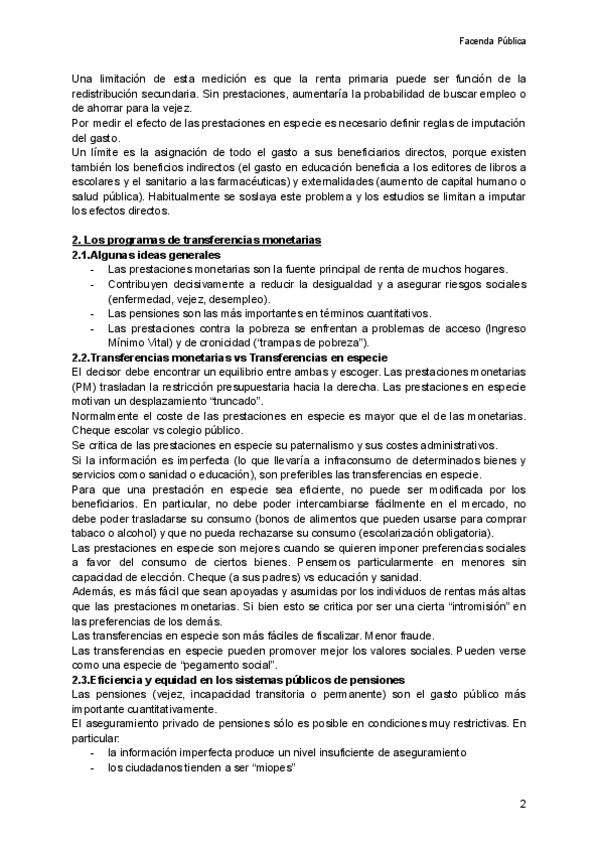 Facenda Pública

Una limitación de esta medición es que la renta primaria puede ser función de la redistribución secundaria. Sin prestaciones, aumentaría la probabilidad de buscar empleo o de ahorrar para la vejez.
Por medir el efecto de las prestaciones en especie es necesario definir reglas de imputación del gasto.
Un límite es la asignación de todo el gasto a sus beneficiarios directos, porque existen también los beneficios indirectos (el gasto en educación beneficia a los editores de libros a escolares y el sanitario a las farmacéuticas) y externalidades (aumento de capital humano o salud pública). Habitualmente se soslaya este problema y los estudios se limitan a imputar los efectos directos.

2. Los programas de transferencias monetarias
2.1.Algunas ideas generales
- Las prestaciones monetarias son la fuente principal de renta de muchos hogares.
- Contribuyen decisivamente a reducir la desigualdad y a asegurar riesgos sociales (enfermedad, vejez, desempleo).
- Las pensiones son las más importantes en términos cuantitativos.
- Las prestaciones contra la pobreza se enfrentan a problemas de acceso (Ingreso Mínimo Vital) y de cronicidad ("trampas de pobreza").
2.2.Transferencias monetarias vs Transferencias en especie
El decisor debe encontrar un equilibrio entre ambas y escoger. Las prestaciones monetarias (PM) trasladan la restricción presupuestaria hacia la derecha. Las prestaciones en especie motivan un desplazamiento "truncado".
Normalmente el coste de las prestaciones en especie es mayor que el de las monetarias. Cheque escolar vs colegio público.
Se critica de las prestaciones en especie su paternalismo y sus costes administrativos.
Si la información es imperfecta (lo que llevaría a infraconsumo de determinados bienes y servicios como sanidad o educación), son preferibles las transferencias en especie.
Para que una prestación en especie sea eficiente, no puede ser modificada por los beneficiarios. En particular, no debe poder intercambiarse fácilmente en el mercado, no debe poder trasladarse su consumo (bonos de alimentos que pueden usarse para comprar tabaco o alcohol) y que no pueda rechazarse su consumo (escolarización obligatoria).
Las prestaciones en especie son mejores cuando se quieren imponer preferencias sociales a favor del consumo de ciertos bienes. Pensemos particularmente en menores sin capacidad de elección. Cheque (a sus padres) vs educación y sanidad.
Además, es más fácil que sean apoyadas y asumidas por los individuos de rentas más altas que las prestaciones monetarias. Si bien esto se critica por ser una cierta "intromisión" en las preferencias de los demás.
Las transferencias en especie son más fáciles de fiscalizar. Menor fraude.
Las transferencias en especie pueden promover mejor los valores sociales. Pueden verse como una especie de "pegamento social".
2.3.Eficiencia y equidad en los sistemas públicos de pensiones
Las pensiones (vejez, incapacidad transitoria o permanente) son el gasto público más importante cuantitativamente.
El aseguramiento privado de pensiones sólo es posible en condiciones muy restrictivas. En particular:
- la información imperfecta produce un nivel insuficiente de aseguramiento
- los ciudadanos tienden a ser "miopes"

2